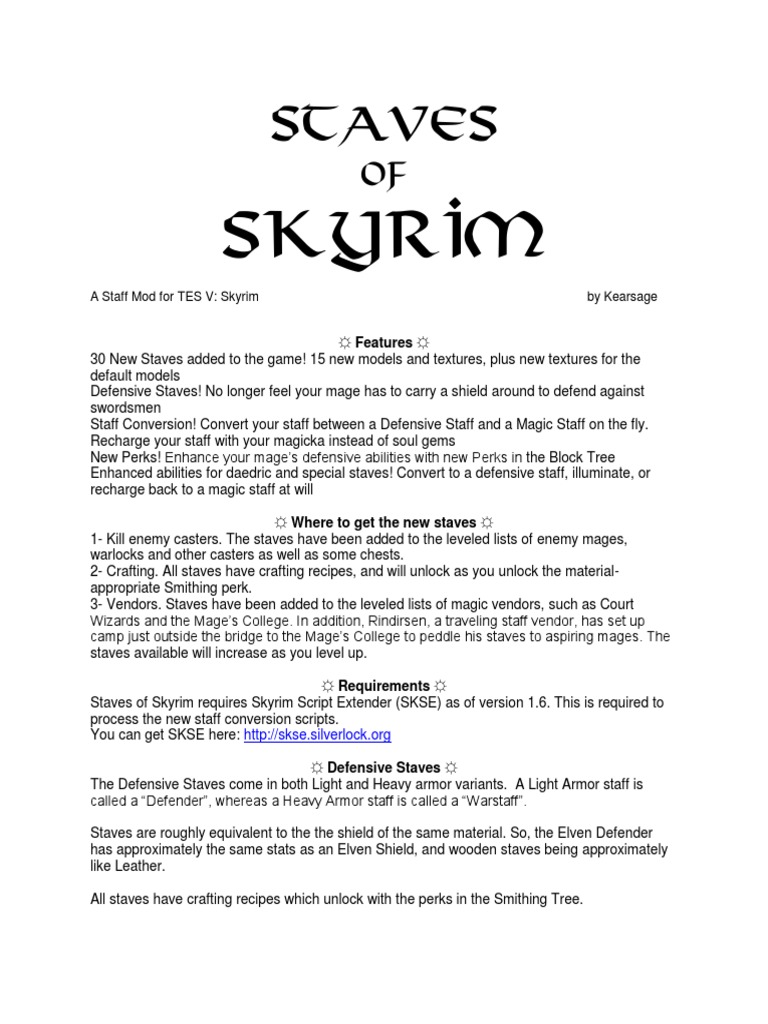 STAVES
OF
SKYRIM

A Staff Mod for TES V: Skyrim by Kearsage

☼ Features ☼
30 New Staves added to the game! 15 new models and textures, plus new textures for the default models
Defensive Staves! No longer feel your mage has to carry a shield around to defend against swordsmen
Staff Conversion! Convert your staff between a Defensive Staff and a Magic Staff on the fly.
Recharge your staff with your magicka instead of soul gems
New Perks! Enhance your mage's defensive abilities with new Perks in the Block Tree
Enhanced abilities for daedric and special staves! Convert to a defensive staff, illuminate, or recharge back to a magic staff at will

☼ Where to get the new staves ☼
1- Kill enemy casters. The staves have been added to the leveled lists of enemy mages, warlocks and other casters as well as some chests.
2- Crafting. All staves have crafting recipes, and will unlock as you unlock the material-appropriate Smithing perk.
3- Vendors. Staves have been added to the leveled lists of magic vendors, such as Court Wizards and the Mage's College. In addition, Rindirsen, a traveling staff vendor, has set up camp just outside the bridge to the Mage's College to peddle his staves to aspiring mages. The staves available will increase as you level up.

☼ Requirements ☼
Staves of Skyrim requires Skyrim Script Extender (SKSE) as of version 1.6. This is required to process the new staff conversion scripts.
You can get SKSE here: http://skse.silverlock.org

☼ Defensive Staves ☼
The Defensive Staves come in both Light and Heavy armor variants. A Light Armor staff is called a "Defender", whereas a Heavy Armor staff is called a "Warstaff".

Staves are roughly equivalent to the the shield of the same material. So, the Elven Defender has approximately the same stats as an Elven Shield, and wooden staves being approximately like Leather.

All staves have crafting recipes which unlock with the perks in the Smithing Tree.